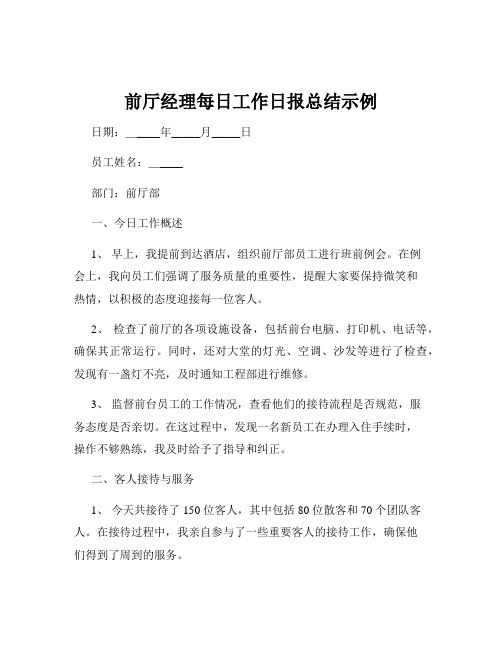 前厅经理每日工作日报总结示例

日期：______年_____月_____日

员工姓名：______

部门：前厅部

一、今日工作概述

1、 早上，我提前到达酒店，组织前厅部员工进行班前例会。在例会上，我向员工们强调了服务质量的重要性，提醒大家要保持微笑和热情，以积极的态度迎接每一位客人。

2、 检查了前厅的各项设施设备，包括前台电脑、打印机、电话等，确保其正常运行。同时，还对大堂的灯光、空调、沙发等进行了检查，发现有一盏灯不亮，及时通知工程部进行维修。

3、 监督前台员工的工作情况，查看他们的接待流程是否规范，服务态度是否亲切。在这过程中，发现一名新员工在办理入住手续时，操作不够熟练，我及时给予了指导和纠正。

二、客人接待与服务

1、 今天共接待了 150 位客人，其中包括 80 位散客和 70 个团队客人。在接待过程中，我亲自参与了一些重要客人的接待工作，确保他们得到了周到的服务。